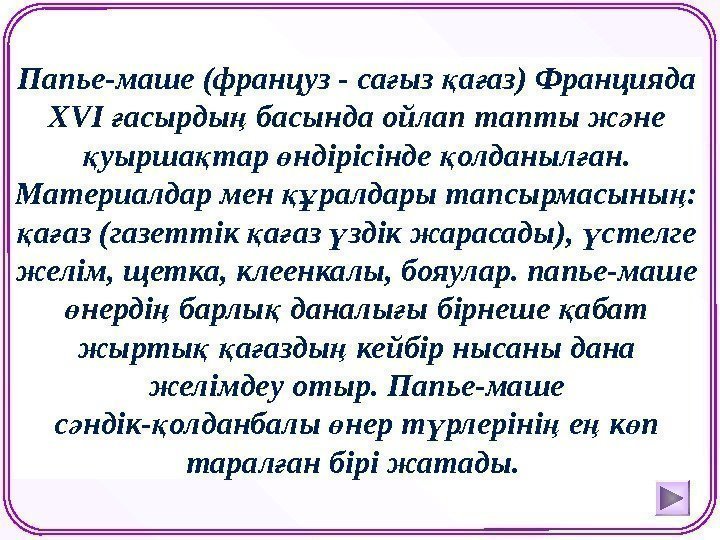 Папье-маше (француз - сағыз қағаз) Францияда XVI ғасырдың басында ойлап тапты және қуыршақтар өндірісінде қолданылған. Материалдар мен құралдары тапсырмасының: қағаз (газеттік қағаз үздік жарасады), үстелге желім, щетка, клеенкалы, бояулар. папье-маше өнердің барлық даналығы бірнеше қабат жыртық қағаздың кейбір нысаны дана желімдеу отыр. Папье-маше сәндік-қолданбалы өнер түрлерінің ең көп таралған бірі жатады.